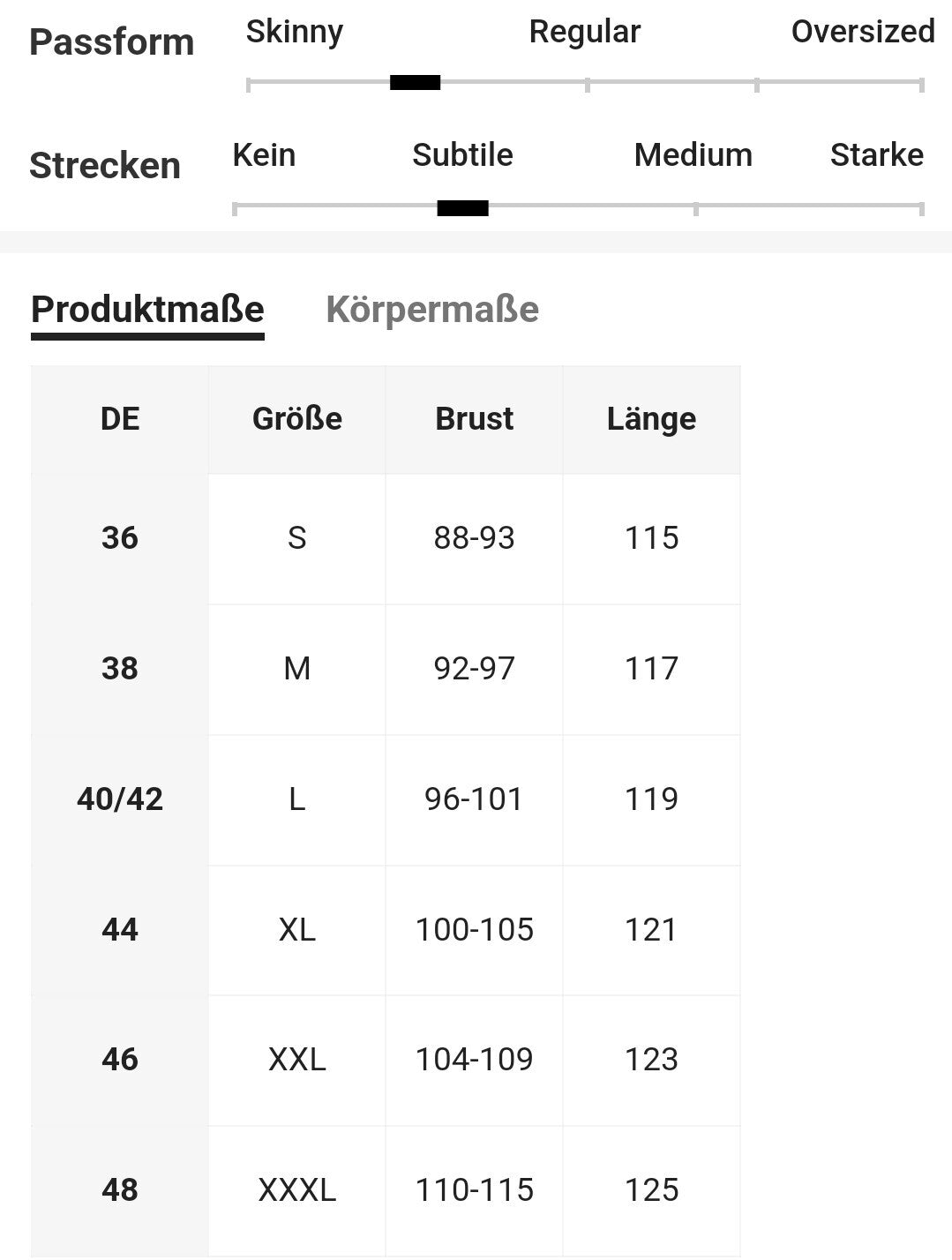 Passform Skinny Regular Oversized

Strecken Kein Subtile Medium Starke

Produktmaße Körpermaße

| DE | Größe | Brust | Länge |
|---|---|---|---|
| 36 | S | 88-93 | 115 |
| 38 | M | 92-97 | 117 |
| 40/42 | L | 96-101 | 119 |
| 44 | XL | 100-105 | 121 |
| 46 | XXL | 104-109 | 123 |
| 48 | XXXL | 110-115 | 125 |